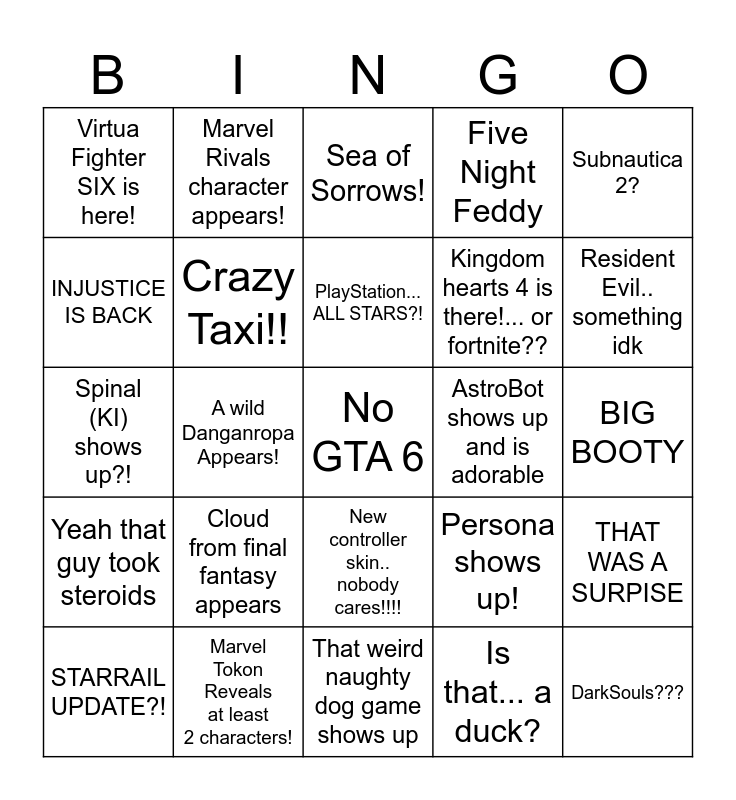 | B | I | N | G | O |
|---|---|---|---|---|
| Virtua Fighter SIX is here! | Marvel Rivals character appears! | Sea of Sorrows! | Five Night Feddy | Subnautica 2? |
| INJUSTICE IS BACK | Crazy Taxi!! | PlayStation... ALL STARS?! | Kingdom hearts 4 is there!... or fortnite?? | Resident Evil.. something idk |
| Spinal (KI) shows up?! | A wild Danganropa Appears! | No GTA 6 | AstroBot shows up and is adorable | BIG BOOTY |
| Yeah that guy took steroids | Cloud from final fantasy appears | New controller skin.. nobody cares!!!! | Persona shows up! | THAT WAS A SURPISE |
| STARRAIL UPDATE?! | Marvel Tokon Reveals at least 2 characters! | That weird naughty dog game shows up | Is that... a duck? | DarkSouls??? |